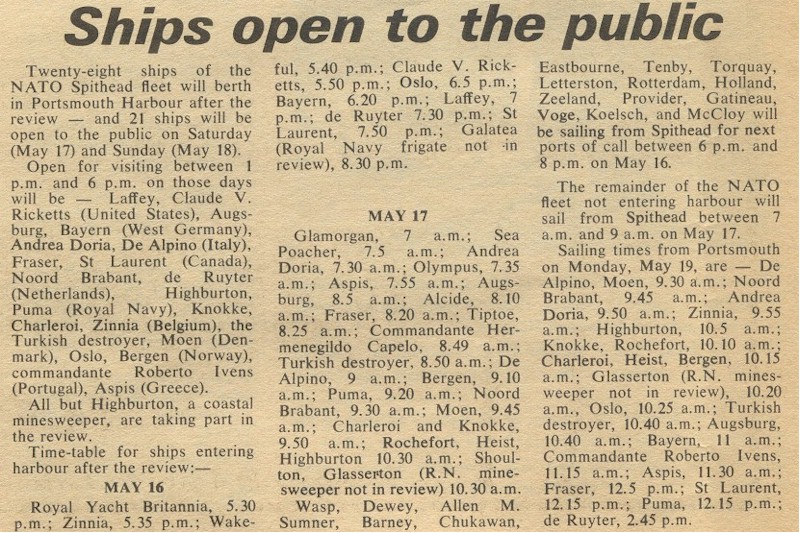 Ships open to the public

Twenty-eight ships of the NATO Spithead fleet will berth in Portsmouth Harbour after the review — and 21 ships will be open to the public on Saturday (May 17) and Sunday (May 18).

Open for visiting between 1 p.m. and 6 p.m. on those days will be — Laffey, Claude V. Ricketts (United States), Augsburg, Bayern (West Germany), Andrea Doria, De Alpino (Italy), Fraser, St Laurent (Canada), Noord Brabant, de Ruyter (Netherlands), Highburton, Puma (Royal Navy), Knokke, Charleroi, Zinnia (Belgium), the Turkish destroyer, Moen (Denmark), Oslo, Bergen (Norway), commandante Roberto Ivens (Portugal), Aspis (Greece).

All but Highburton, a coastal minesweeper, are taking part in the review.

Time-table for ships entering harbour after the review:—

MAY 16

Royal Yacht Britannia, 5.30 p.m.; Zinnia, 5.35 p.m.; Wakeful, 5.40 p.m.; Claude V. Ricketts, 5.50 p.m.; Oslo, 6.5 p.m.; Bayern, 6.20 p.m.; Laffey, 7 p.m.; de Ruyter 7.30 p.m.; St Laurent, 7.50 p.m.; Galatea (Royal Navy frigate not in review), 8.30 p.m.

MAY 17

Glamorgan, 7 a.m.; Sea Poacher, 7.5 a.m.; Andrea Doria, 7.30 a.m.; Olympus, 7.35 a.m.; Aspis, 7.55 a.m.; Augsburg, 8.5 a.m.; Alcide, 8.10 a.m.; Fraser, 8.20 a.m.; Tiptoe, 8.25 a.m.; Commandante Hermenegildo Capelo, 8.49 a.m.; Turkish destroyer, 8.50 a.m.; De Alpino, 9 a.m.; Bergen, 9.10 a.m.; Puma, 9.20 a.m.; Noord Brabant, 9.30 a.m.; Moen, 9.45 a.m.; Charleroi and Knokke, 9.50 a.m.; Rochefort, Heist, Highburton 10.30 a.m.; Shoulton, Glasserton (R.N. minesweeper not in review) 10.30 a.m.

Wasp, Dewey, Allen M. Sumner, Barney, Chukawan, Eastbourne, Tenby, Torquay, Letterston, Rotterdam, Holland, Zeeland, Provider, Gatineau, Voge, Koelsch, and McCloy will be sailing from Spithead for next ports of call between 6 p.m. and 8 p.m. on May 16.

The remainder of the NATO fleet not entering harbour will sail from Spithead between 7 a.m. and 9 a.m. on May 17.

Sailing times from Portsmouth on Monday, May 19, are — De Alpino, Moen, 9.30 a.m.; Noord Brabant, 9.45 a.m.; Andrea Doria, 9.50 a.m.; Zinnia, 9.55 a.m.; Highburton, 10.5 a.m.; Knokke, Rochefort, 10.10 a.m.; Charleroi, Heist, Bergen, 10.15 a.m.; Glasserton (R.N. minesweeper not in review), 10.20 a.m., Oslo, 10.25 a.m.; Turkish destroyer, 10.40 a.m.; Augsburg, 10.40 a.m.; Bayern, 11 a.m.; Commandante Roberto Ivens, 11.15 a.m.; Aspis, 11.30 a.m.; Fraser, 12.5 p.m.; St Laurent, 12.15 p.m.; Puma, 12.15 p.m.; de Ruyter, 2.45 p.m.